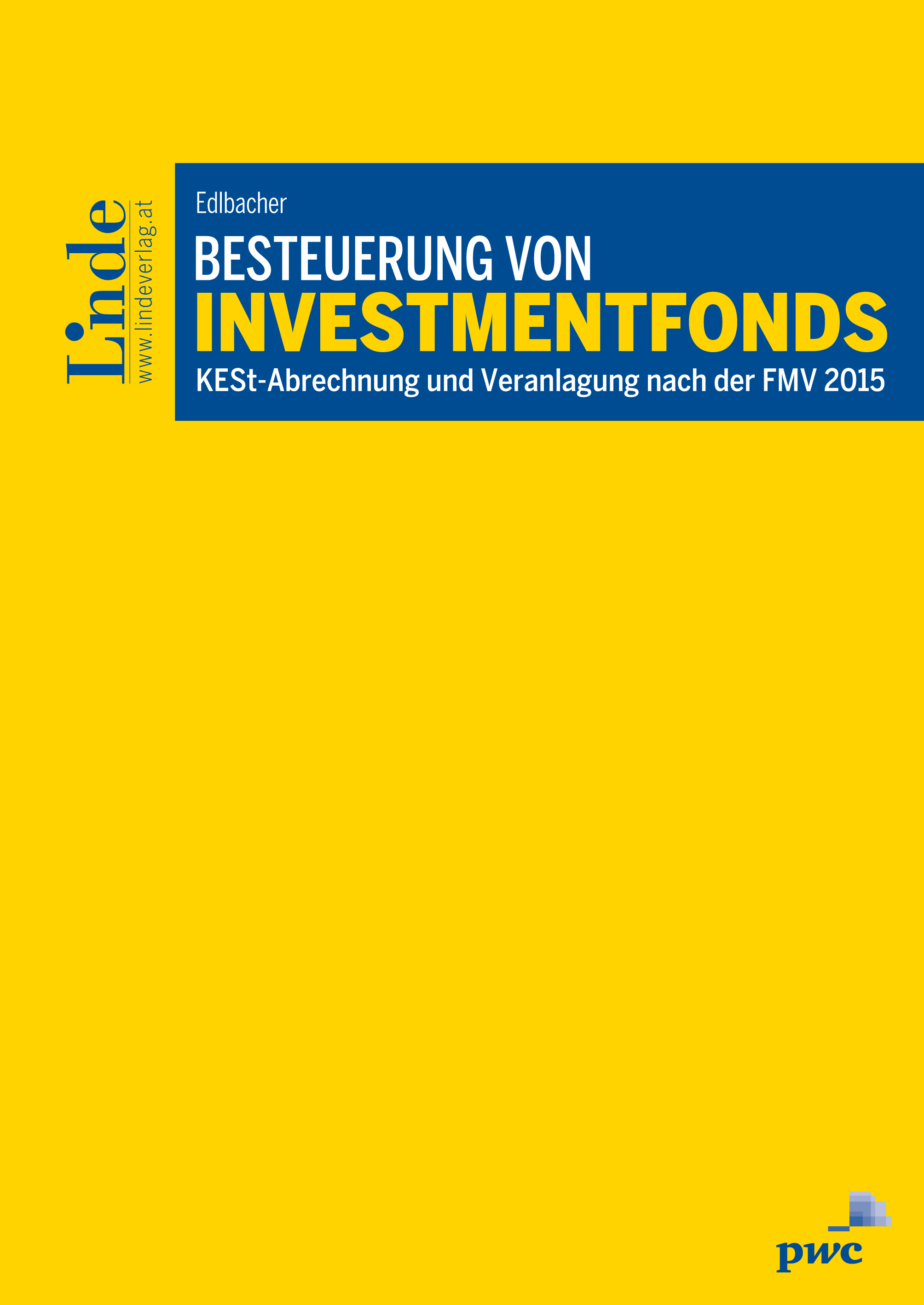 Linde
www.lindeverlag.at

Edlbacher

BESTEUERUNG VON
INVESTMENTFONDS

KESt-Abrechnung und Veranlagung nach der FMV 2015

pwc